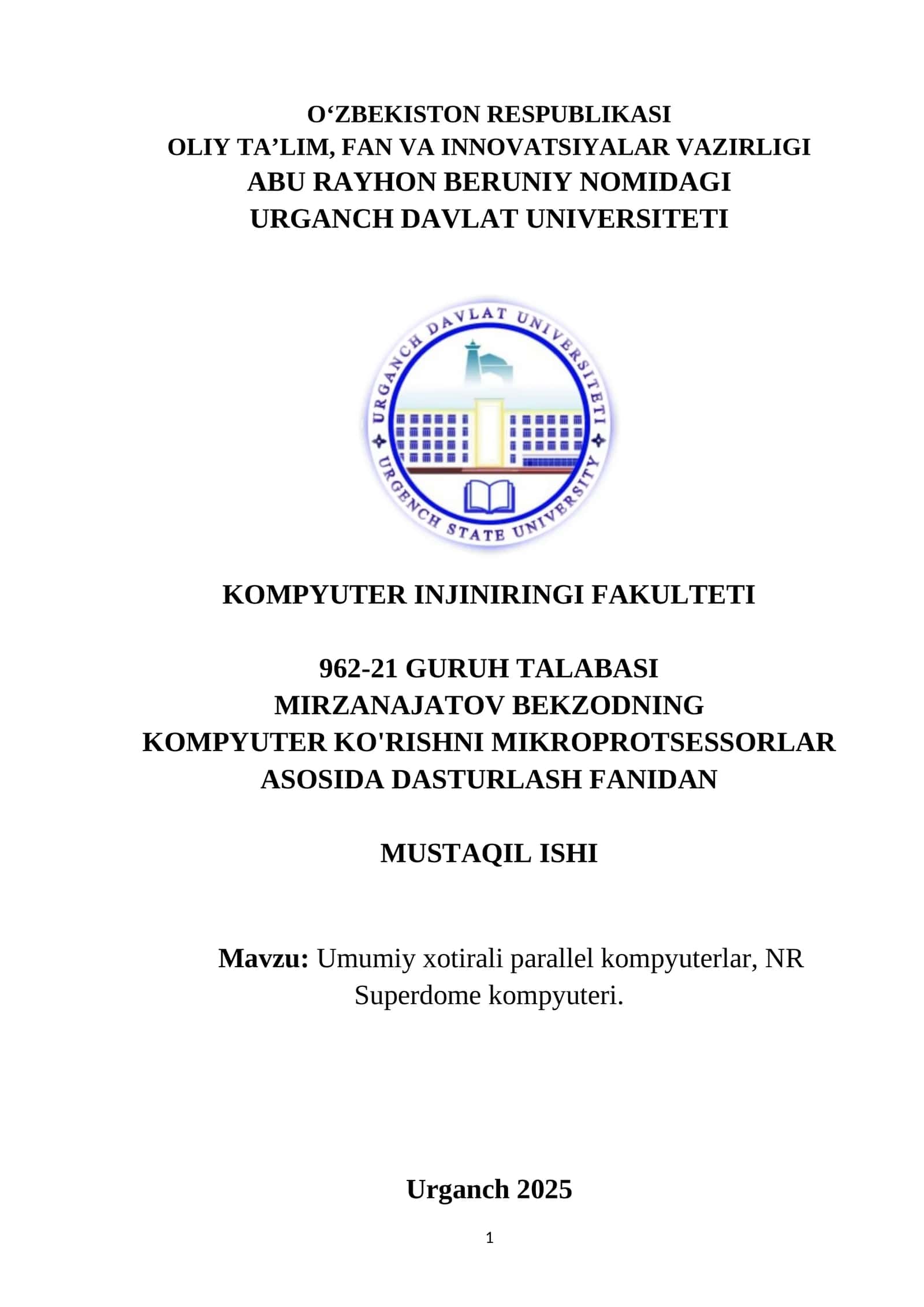 O‘ZBEKISTON RESPUBLIKASI
OLIY TA’LIM, FAN VA INNOVATSIYALAR VAZIRLIGI
ABU RAYHON BERUNIY NOMIDAGI
URGANCH DAVLAT UNIVERSITETI

URGANCH DAVLAT UNIVERSITETI
URGENCH STATE UNIVERSITY

KOMPYUTER INJINIRINGI FAKULTETI

962-21 GURUH TALABASI
MIRZANAJATOV BEKZODNING
KOMPYUTER KO'RISHNI MIKROPROTSESSORLAR ASOSIDA DASTURLASH FANIDAN

MUSTAQIL ISHI

Mavzu: Umumiy xotirali parallel kompyuterlar, NR Superdome kompyuteri.

Urganch 2025

1